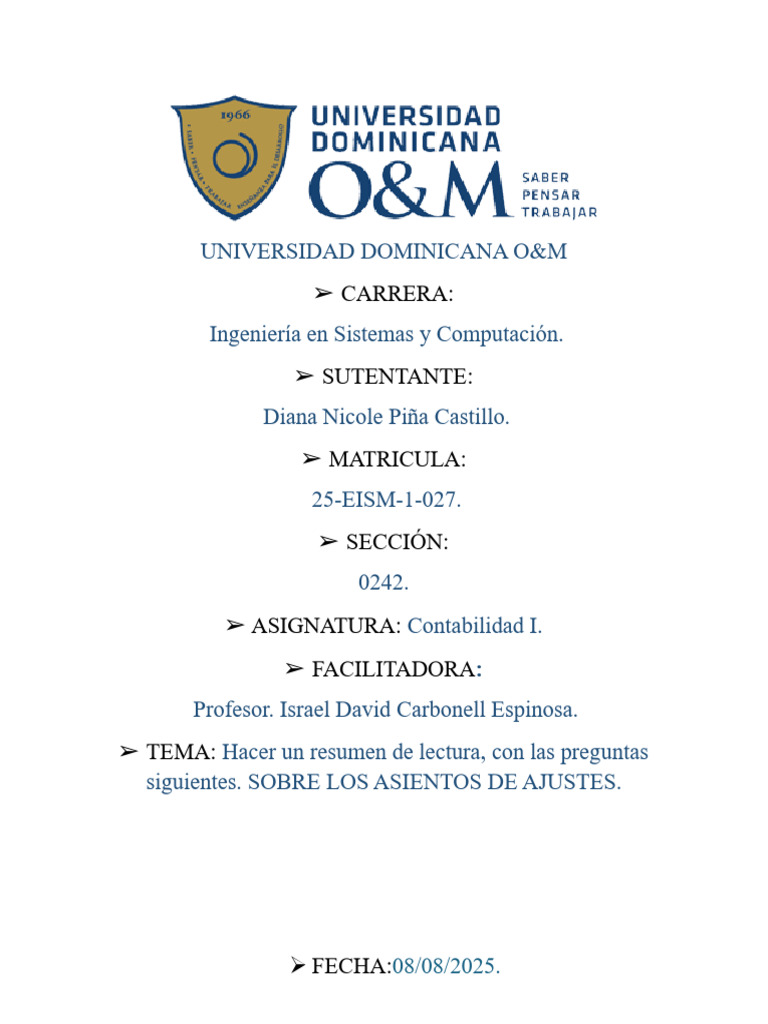 1966

UNIVERSIDAD DOMINICANA O&M

SABER
PENSAR
TRABAJAR

UNIVERSIDAD DOMINICANA O&M

➢ CARRERA:

Ingeniería en Sistemas y Computación.

➢ SUTENTANTE:

Diana Nicole Piña Castillo.

➢ MATRICULA:

25-EISM-1-027.

➢ SECCIÓN:

0242.

➢ ASIGNATURA: Contabilidad I.

➢ FACILITADORA:

Profesor. Israel David Carbonell Espinosa.

➢ TEMA: Hacer un resumen de lectura, con las preguntas siguientes. SOBRE LOS ASIENTOS DE AJUSTES.

➢ FECHA:08/08/2025.